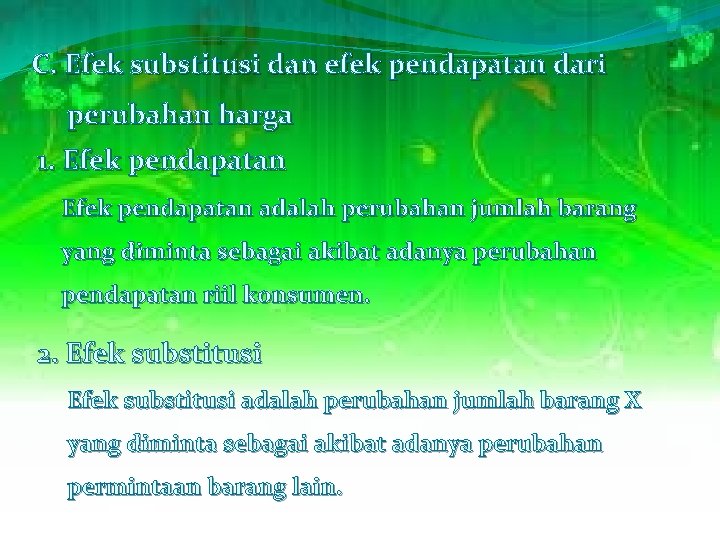 C. Efek substitusi dan efek pendapatan dari perubahan harga

1. Efek pendapatan

Efek pendapatan adalah perubahan jumlah barang yang diminta sebagai akibat adanya perubahan pendapatan riil konsumen.

2. Efek substitusi

Efek substitusi adalah perubahan jumlah barang X yang diminta sebagai akibat adanya perubahan permintaan barang lain.